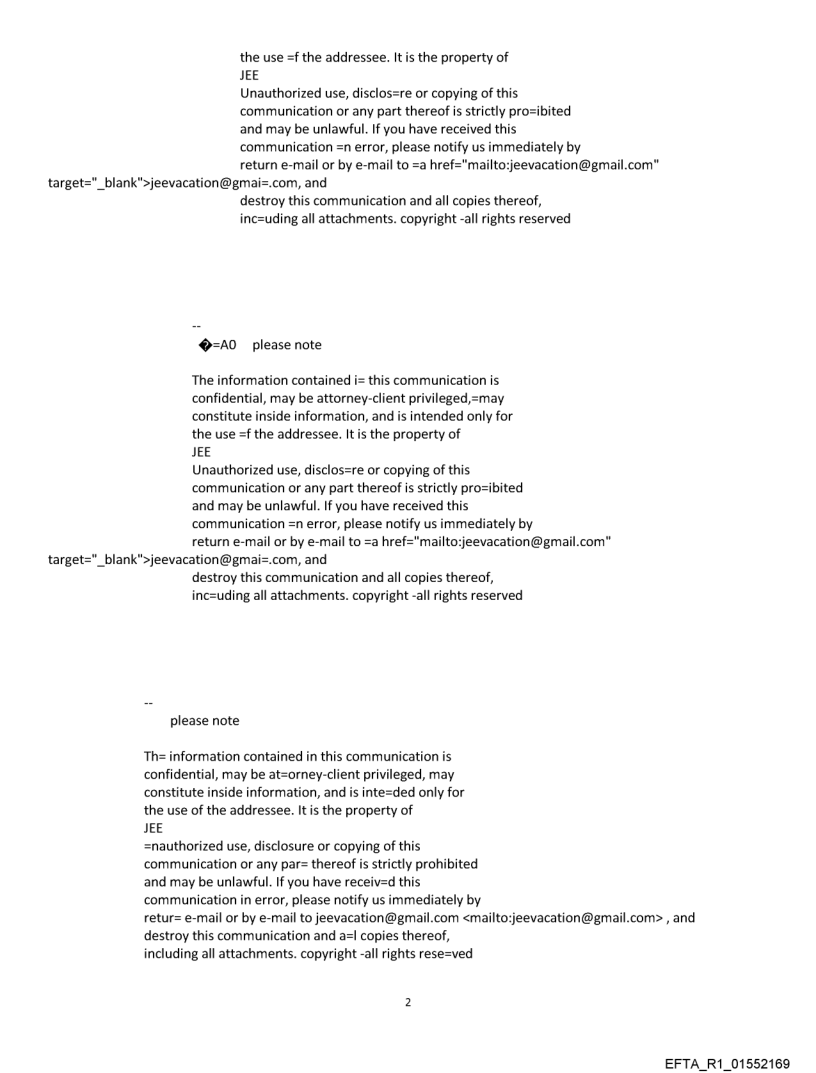 the use =f the addressee. It is the property of
JEE
Unauthorized use, disclos=re or copying of this communication or any part thereof is strictly pro=ibited and may be unlawful. If you have received this communication =n error, please notify us immediately by return e-mail or by e-mail to =a href="mailto:jeevacation@gmail.com" target="_blank">jeevacation@gmai=.com, and destroy this communication and all copies thereof, inc=uding all attachments. copyright -all rights reserved

--
�=A0 please note

The information contained i= this communication is confidential, may be attorney-client privileged,=may constitute inside information, and is intended only for the use =f the addressee. It is the property of
JEE
Unauthorized use, disclos=re or copying of this communication or any part thereof is strictly pro=ibited and may be unlawful. If you have received this communication =n error, please notify us immediately by return e-mail or by e-mail to =a href="mailto:jeevacation@gmail.com" target="_blank">jeevacation@gmai=.com, and destroy this communication and all copies thereof, inc=uding all attachments. copyright -all rights reserved

--
please note

Th= information contained in this communication is confidential, may be at=orney-client privileged, may constitute inside information, and is inte=ded only for the use of the addressee. It is the property of
JEE
=nauthorized use, disclosure or copying of this communication or any par= thereof is strictly prohibited and may be unlawful. If you have receiv=d this communication in error, please notify us immediately by retur= e-mail or by e-mail to jeevacation@gmail.com <mailto:jeevacation@gmail.com> , and destroy this communication and a=l copies thereof, including all attachments. copyright -all rights rese=ved

2

EFTA_R1_01552169